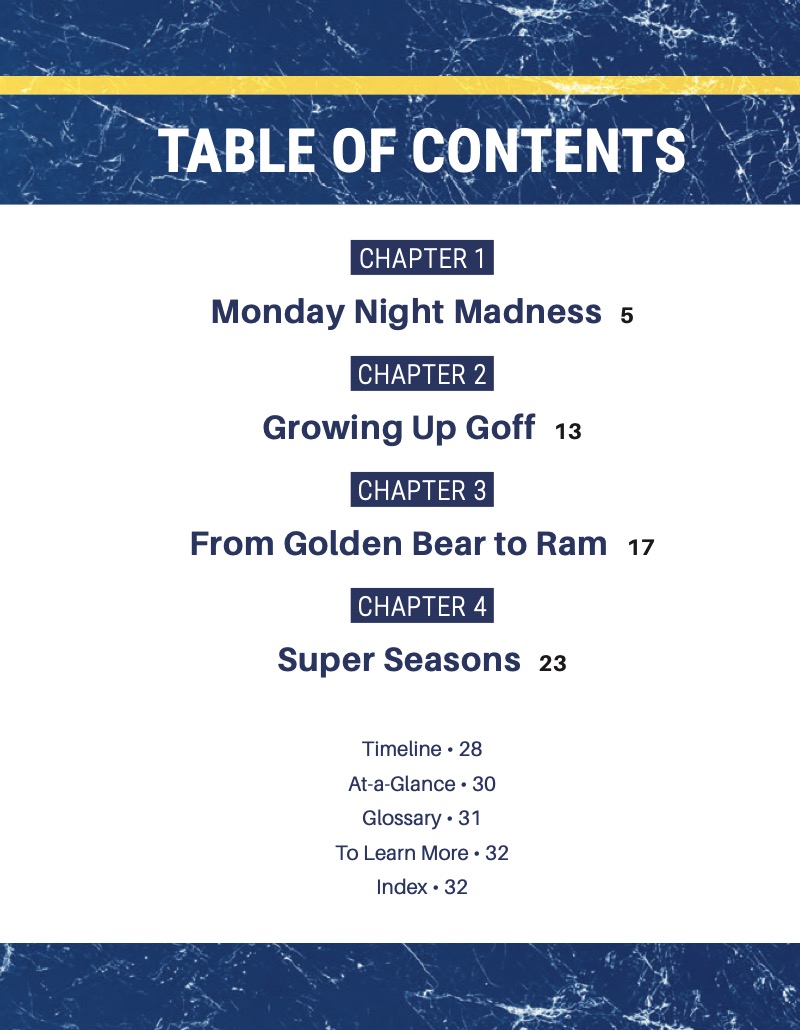 TABLE OF CONTENTS

CHAPTER 1
Monday Night Madness 5

CHAPTER 2
Growing Up Goff 13

CHAPTER 3
From Golden Bear to Ram 17

CHAPTER 4
Super Seasons 23

Timeline • 28
At-a-Glance • 30
Glossary • 31
To Learn More • 32
Index • 32